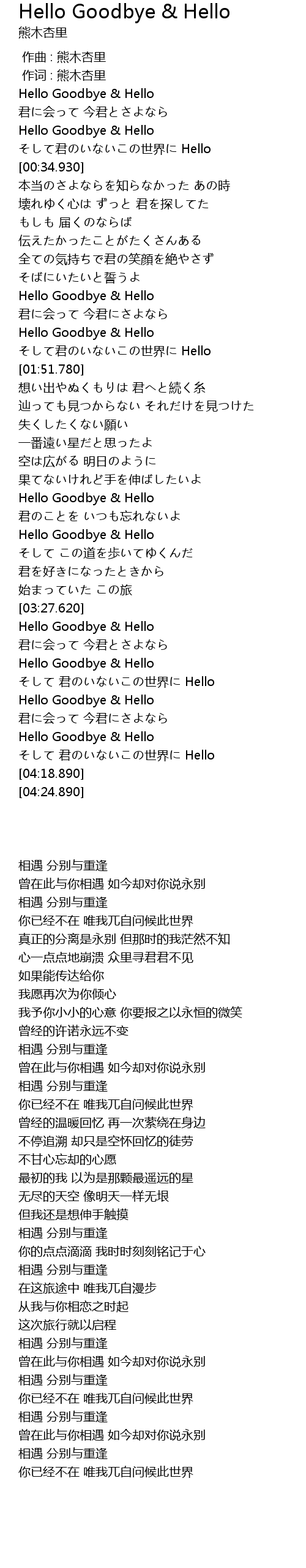 Hello Goodbye & Hello
熊木杏里

作曲 : 熊木杏里
作词 : 熊木杏里
Hello Goodbye & Hello
君に会って 今君とさよなら
Hello Goodbye & Hello
そして君のいないこの世界に Hello
[00:34.930]
本当のさよならを知らなかった あの時
壊れゆく心は ずっと 君を探してた
もしも 届くのならば
伝えたかったことがたくさんある
全ての気持ちで君の笑顔を絶やさず
そばにいたいと誓うよ
Hello Goodbye & Hello
君に会って 今君にさよなら
Hello Goodbye & Hello
そして君のいないこの世界に Hello
[01:51.780]
想い出やぬくもりは 君へと続く糸
辿っても見つからない それだけを見つけた
失くしたくない願い
一番遠い星だと思ったよ
空は広がる 明日のように
果てないけれど手を伸ばしたいよ
Hello Goodbye & Hello
君のことを いつも忘れないよ
Hello Goodbye & Hello
そして この道を歩いてゆくんだ
君を好きになったときから
始まっていた この旅
[03:27.620]
Hello Goodbye & Hello
君に会って 今君とさよなら
Hello Goodbye & Hello
そして 君のいないこの世界に Hello
Hello Goodbye & Hello
君に会って 今君にさよなら
Hello Goodbye & Hello
そして 君のいないこの世界に Hello
[04:18.890]
[04:24.890]

相遇 分别与重逢
曾在此与你相遇 如今却对你说永别
相遇 分别与重逢
你已经不在 唯我兀自问候此世界
真正的分离是永别 但那时的我茫然不知
心一点点地崩溃 众里寻君君不见
如果能传达给你
我愿再次为你倾心
我予你小小的心意 你要报之以永恒的微笑
曾经的许诺永远不变
相遇 分别与重逢
曾在此与你相遇 如今却对你说永别
相遇 分别与重逢
你已经不在 唯我兀自问候此世界
曾经的温暖回忆 再一次萦绕在身边
不停追溯 却只是空怀回忆的徒劳
不甘心忘却的心愿
最初的我 以为是那颗最遥远的星
无尽的天空 像明天一样无垠
但我还是想伸手触摸
相遇 分别与重逢
你的点点滴滴 我时时刻刻铭记于心
相遇 分别与重逢
在这旅途中 唯我兀自漫步
从我与你相恋之时起
这次旅行就以启程
相遇 分别与重逢
曾在此与你相遇 如今却对你说永别
相遇 分别与重逢
你已经不在 唯我兀自问候此世界
相遇 分别与重逢
曾在此与你相遇 如今却对你说永别
相遇 分别与重逢
你已经不在 唯我兀自问候此世界